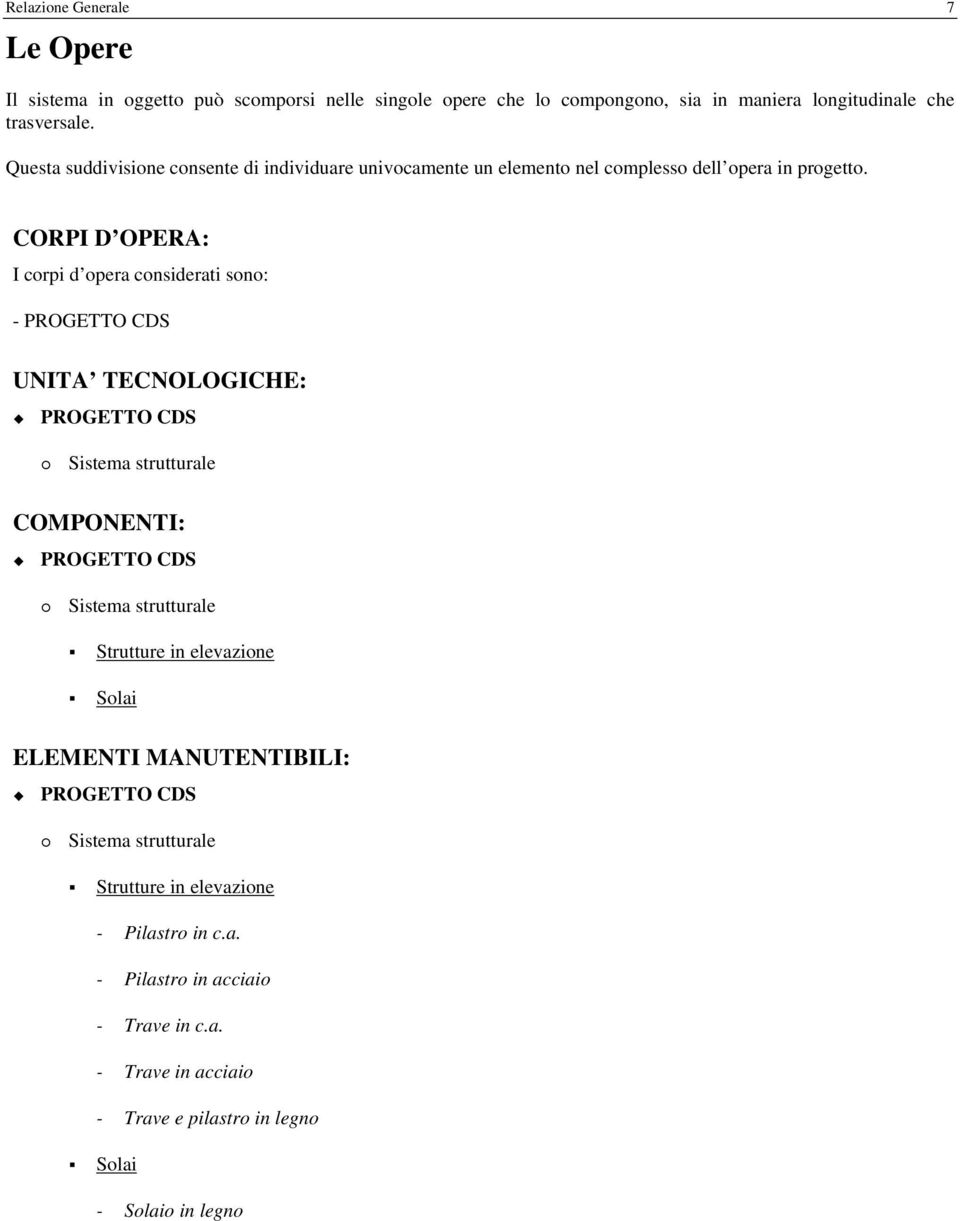 Relazione Generale 7

Le Opere

Il sistema in oggetto può scomporsi nelle singole opere che lo compongono, sia in maniera longitudinale che trasversale.

Questa suddivisione consente di individuare univocamente un elemento nel complesso dell opera in progetto.

CORPI D OPERA:

I corpi d opera considerati sono:

- PROGETTO CDS

UNITA TECNOLOGICHE:

PROGETTO CDS

o Sistema strutturale

COMPONENTI:

PROGETTO CDS

o Sistema strutturale

Strutture in elevazione

Solai

ELEMENTI MANUTENTIBILI:

PROGETTO CDS

o Sistema strutturale

Strutture in elevazione

- Pilastro in c.a.

- Pilastro in acciaio

- Trave in c.a.

- Trave in acciaio

- Trave e pilastro in legno

Solai

- Solaio in legno